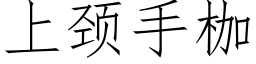 上颈手枷